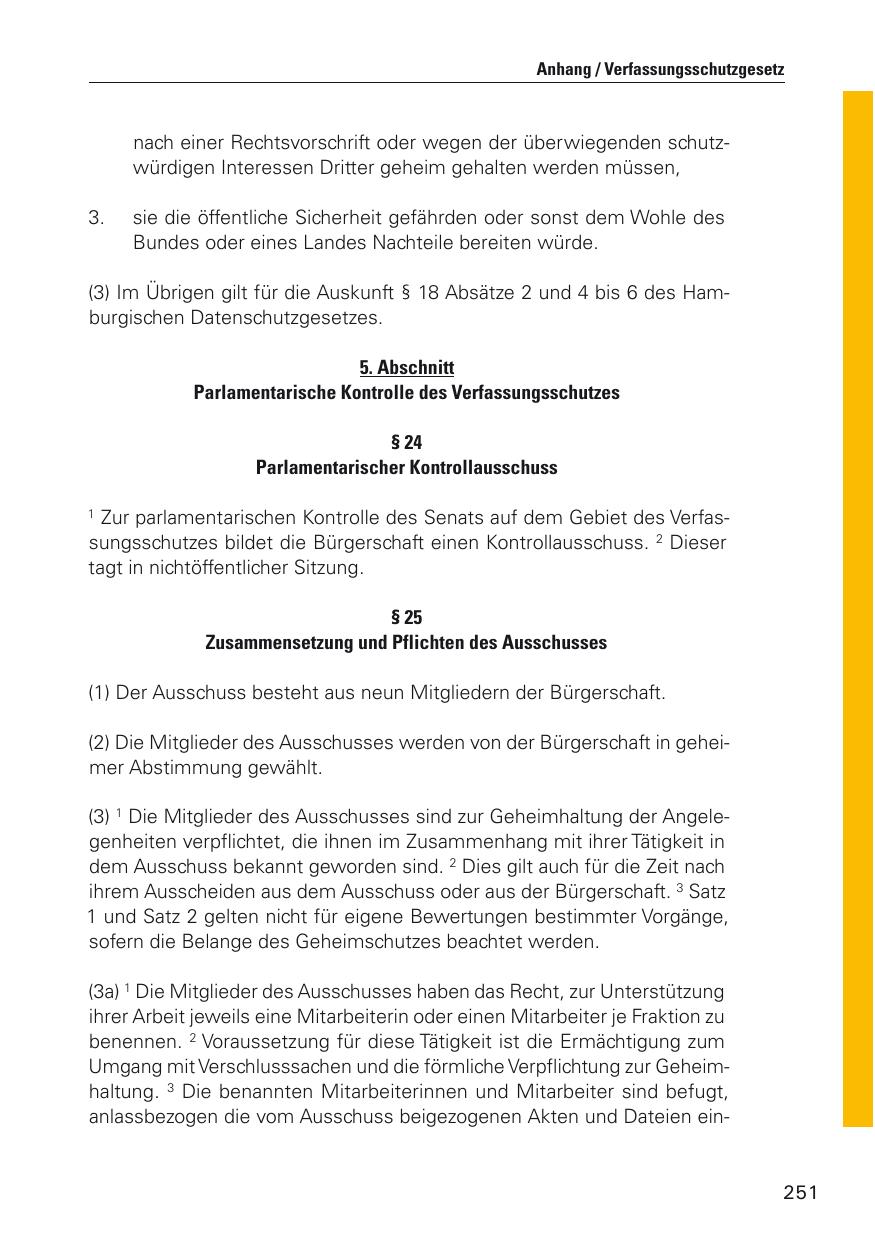 Anhang / Verfassungsschutzgesetz

nach einer Rechtsvorschrift oder wegen der überwiegenden schutzwürdigen Interessen Dritter geheim gehalten werden müssen,

3. sie die öffentliche Sicherheit gefährden oder sonst dem Wohle des Bundes oder eines Landes Nachteile bereiten würde.

(3) Im Übrigen gilt für die Auskunft § 18 Absätze 2 und 4 bis 6 des Hamburgischen Datenschutzgesetzes.

5. Abschnitt
Parlamentarische Kontrolle des Verfassungsschutzes

§ 24
Parlamentarischer Kontrollausschuss

$^1$ Zur parlamentarischen Kontrolle des Senats auf dem Gebiet des Verfassungsschutzes bildet die Bürgerschaft einen Kontrollausschuss. $^2$ Dieser tagt in nichtöffentlicher Sitzung.

§ 25
Zusammensetzung und Pflichten des Ausschusses

(1) Der Ausschuss besteht aus neun Mitgliedern der Bürgerschaft.

(2) Die Mitglieder des Ausschusses werden von der Bürgerschaft in geheimer Abstimmung gewählt.

(3) $^1$ Die Mitglieder des Ausschusses sind zur Geheimhaltung der Angelegenheiten verpflichtet, die ihnen im Zusammenhang mit ihrer Tätigkeit in dem Ausschuss bekannt geworden sind. $^2$ Dies gilt auch für die Zeit nach ihrem Ausscheiden aus dem Ausschuss oder aus der Bürgerschaft. $^3$ Satz 1 und Satz 2 gelten nicht für eigene Bewertungen bestimmter Vorgänge, sofern die Belange des Geheimschutzes beachtet werden.

(3a) $^1$ Die Mitglieder des Ausschusses haben das Recht, zur Unterstützung ihrer Arbeit jeweils eine Mitarbeiterin oder einen Mitarbeiter je Fraktion zu benennen. $^2$ Voraussetzung für diese Tätigkeit ist die Ermächtigung zum Umgang mit Verschlusssachen und die förmliche Verpflichtung zur Geheimhaltung. $^3$ Die benannten Mitarbeiterinnen und Mitarbeiter sind befugt, anlassbezogen die vom Ausschuss beigezogenen Akten und Dateien ein-

251